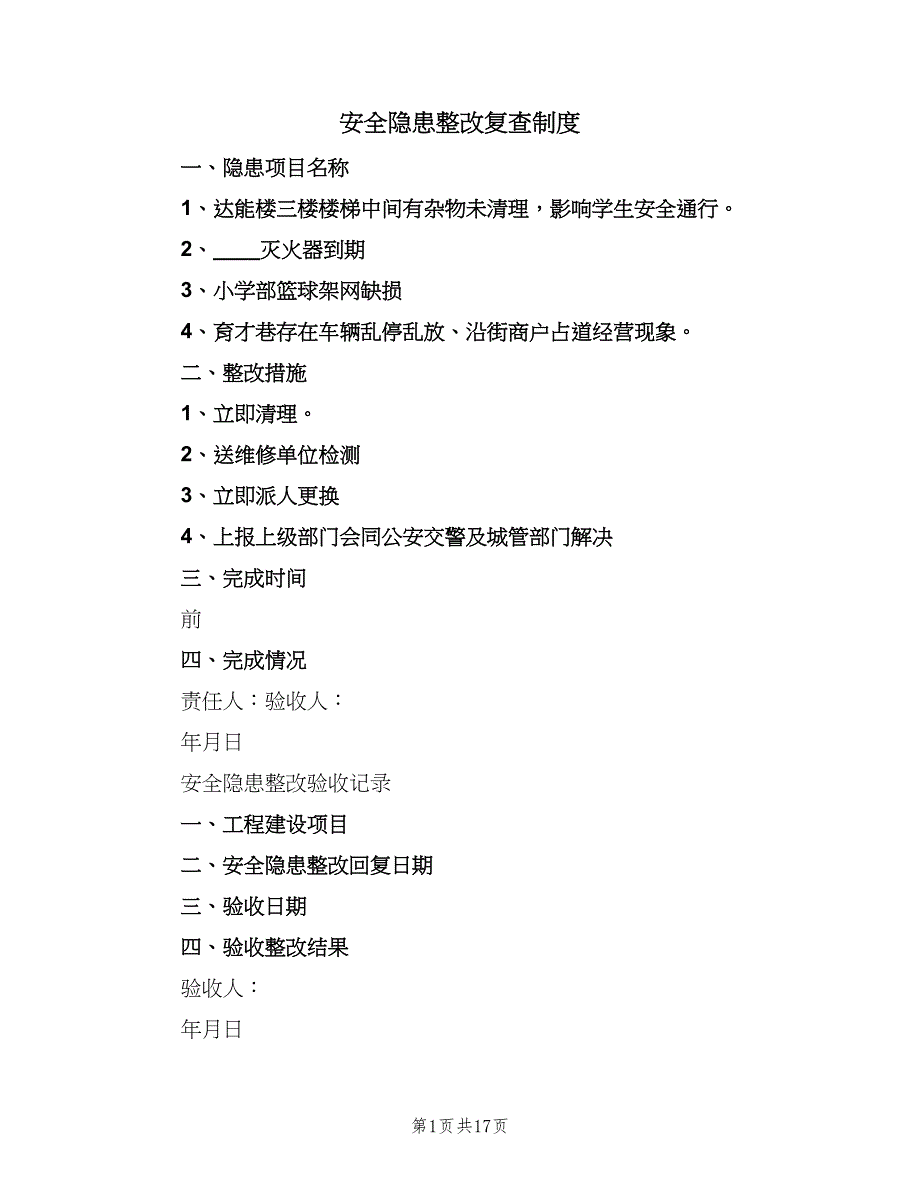 安全隐患整改复查制度

一、隐患项目名称

1、达能楼三楼楼梯中间有杂物未清理，影响学生安全通行。

2、____灭火器到期

3、小学部篮球架网缺损

4、育才巷存在车辆乱停乱放、沿街商户占道经营现象。

二、整改措施

1、立即清理。

2、送维修单位检测

3、立即派人更换

4、上报上级部门会同公安交警及城管部门解决

三、完成时间

前

四、完成情况

责任人：验收人：

年月日

安全隐患整改验收记录

一、工程建设项目

二、安全隐患整改回复日期

三、验收日期

四、验收整改结果

验收人：

年月日

第1页 共17页